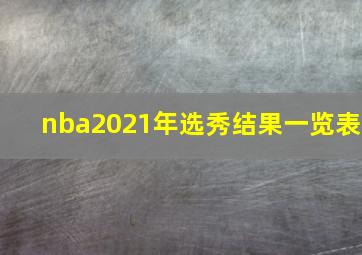 nba2021年选秀结果一览表